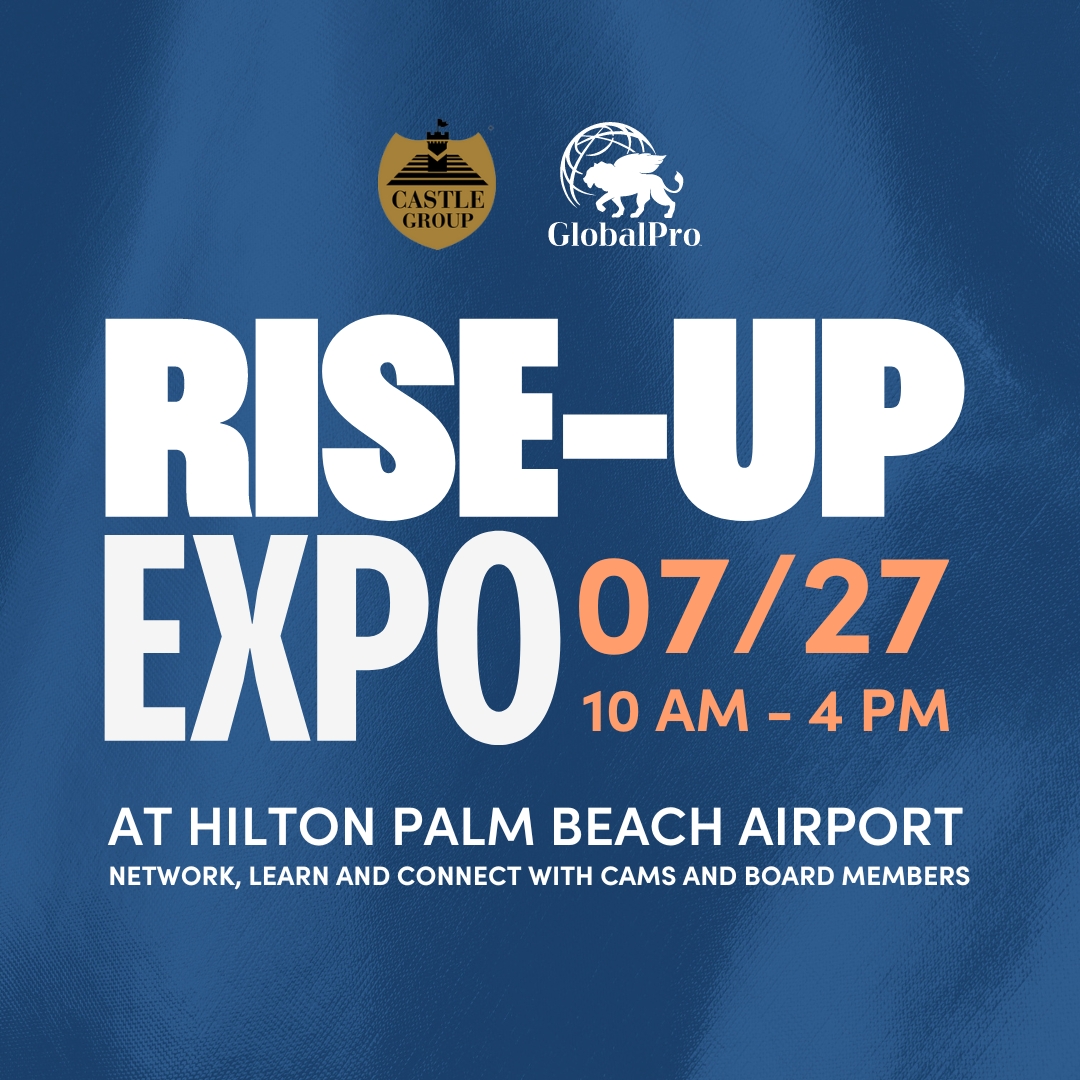 CASTLE GROUP

GlobalPro

RISE-UP EXPO

07/27

10 AM - 4 PM

AT HILTON PALM BEACH AIRPORT

NETWORK, LEARN AND CONNECT WITH CAMS AND BOARD MEMBERS